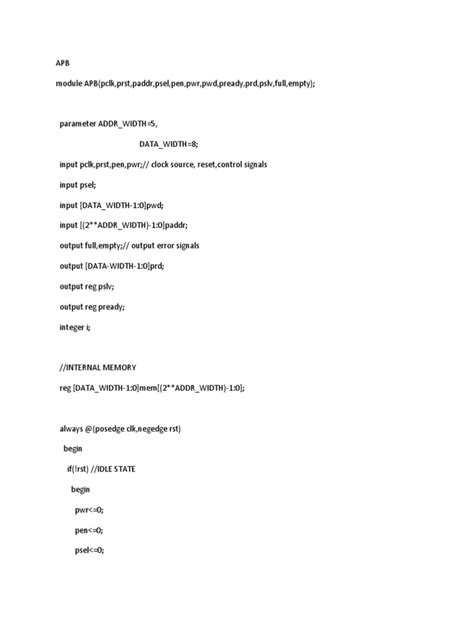 APB

module APB(pclk,prst,paddr,psel,pen,pwr,pwd,pready,prd,pslv,full,empty);

parameter ADDR_WIDTH=5,

DATA_WIDTH=8;

input pclk,prst,pen,pwr;// clock source, reset,control signals

input psel;

input [DATA_WIDTH-1:0]pwd;

input [(2**ADDR_WIDTH)-1:0]paddr;

output full,empty;// output error signals

output [DATA-WIDTH-1:0]prd;

output reg pslv;

output reg pready;

integer i;

//INTERNAL MEMORY

reg [DATA_WIDTH-1:0]mem[(2**ADDR_WIDTH)-1:0];

always @(posedge clk,negedge rst)

begin

if(!rst) //IDLE STATE

begin

pwr<=0;

pen<=0;

psel<=0;